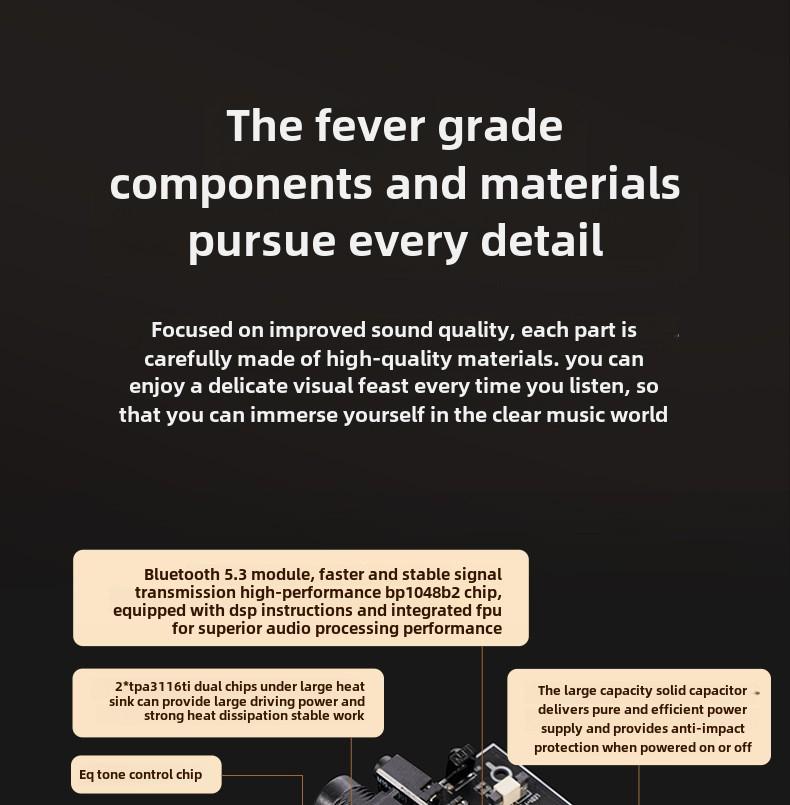 The fever grade components and materials pursue every detail

Focused on improved sound quality, each part is carefully made of high-quality materials. you can enjoy a delicate visual feast every time you listen, so that you can immerse yourself in the clear music world

Bluetooth 5.3 module, faster and stable signal transmission high-performance bp1048b2 chip, equipped with dsp instructions and integrated fpu for superior audio processing performance

2*tpa3116ti dual chips under large heat sink can provide large driving power and strong heat dissipation stable work

The large capacity solid capacitor delivers pure and efficient power supply and provides anti-impact protection when powered on or off

Eq tone control chip